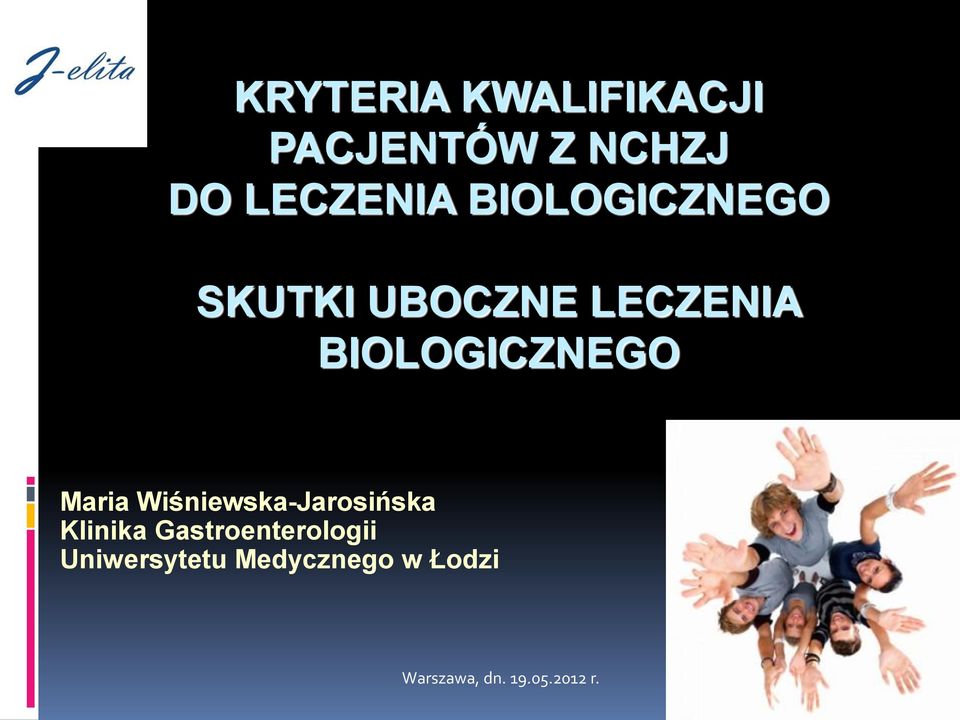 J-elita

KRYTERIA KWALIFIKACJI PACJENTÓW Z NCHZJ DO LECZENIA BIOLOGICZNEGO

SKUTKI UBOCZNE LECZENIA BIOLOGICZNEGO

Maria Wiśniewska-Jarosińska
Klinika Gastroenterologii
Uniwersytetu Medycznego w Łodzi

Warszawa, dn. 19.05.2012 r.